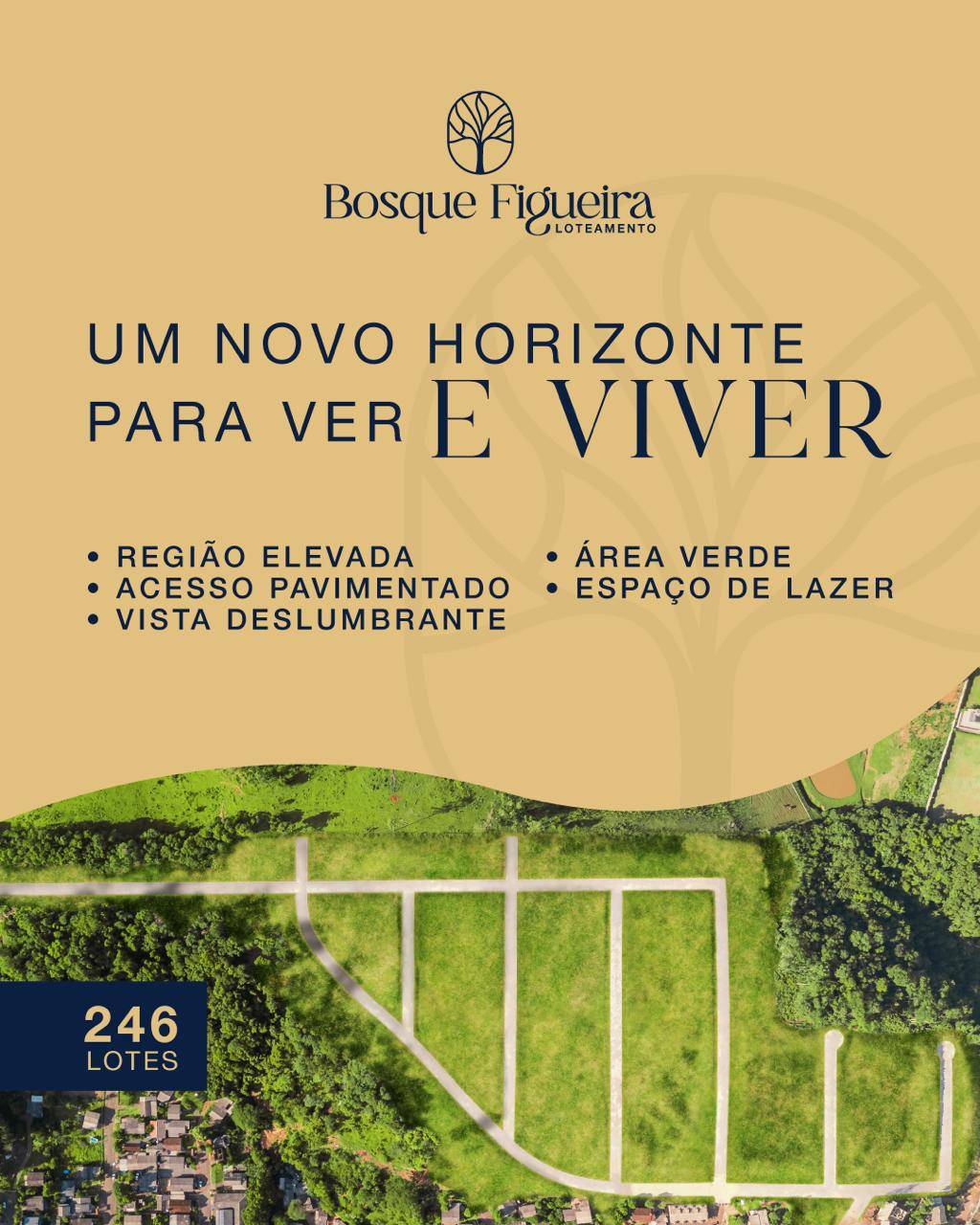 Bosque Figueira
LOTEAMENTO

UM NOVO HORIZONTE
PARA VER E VIVER

• REGIÃO ELEVADA
• ACESSO PAVIMENTADO
• VISTA DESLUMBRANTE

• ÁREA VERDE
• ESPAÇO DE LAZER

246
LOTES